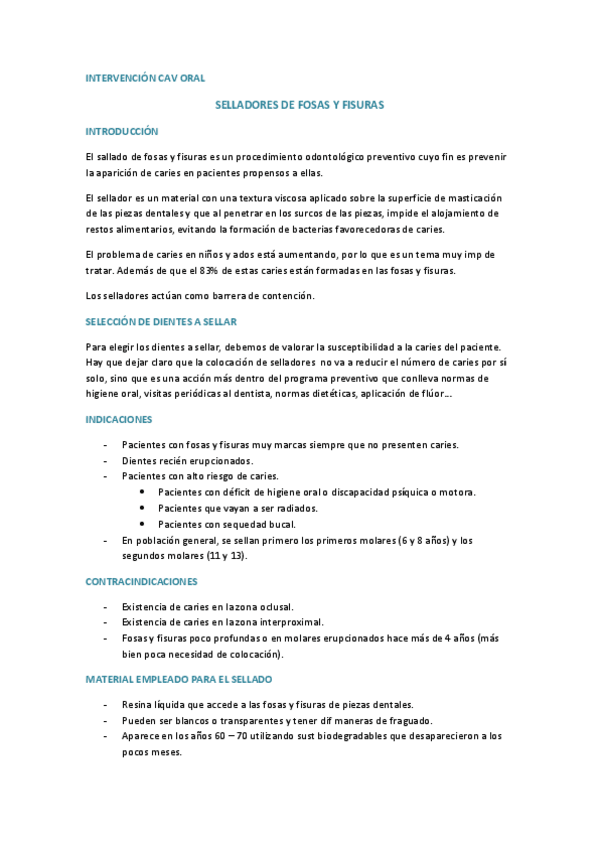 INTERVENCIÓN CAV ORAL

SELLADORES DE FOSAS Y FISURAS

INTRODUCCIÓN

El sallado de fosas y fisuras es un procedimiento odontológico preventivo cuyo fin es prevenir la aparición de caries en pacientes propensos a ellas.

El sellador es un material con una textura viscosa aplicado sobre la superficie de masticación de las piezas dentales y que al penetrar en los surcos de las piezas, impide el alojamiento de restos alimentarios, evitando la formación de bacterias favorecedoras de caries.

El problema de caries en niños y ados está aumentando, por lo que es un tema muy imp de tratar. Además de que el 83% de estas caries están formadas en las fosas y fisuras.

Los selladores actúan como barrera de contención.

SELECCIÓN DE DIENTES A SELLAR

Para elegir los dientes a sellar, debemos de valorar la susceptibilidad a la caries del paciente. Hay que dejar claro que la colocación de selladores no va a reducir el número de caries por sí solo, sino que es una acción más dentro del programa preventivo que conlleva normas de higiene oral, visitas periódicas al dentista, normas dietéticas, aplicación de flúor…

INDICACIONES

- Pacientes con fosas y fisuras muy marcas siempre que no presenten caries.
- Dientes recién erupcionados.
- Pacientes con alto riesgo de caries.
  • Pacientes con déficit de higiene oral o discapacidad psíquica o motora.
  • Pacientes que vayan a ser radiados.
  • Pacientes con sequedad bucal.
- En población general, se sellan primero los primeros molares (6 y 8 años) y los segundos molares (11 y 13).

CONTRACINDICACIONES

- Existencia de caries en la zona oclusal.
- Existencia de caries en la zona interproximal.
- Fosas y fisuras poco profundas o en molares erupcionados hace más de 4 años (más bien poca necesidad de colocación).

MATERIAL EMPLEADO PARA EL SELLADO

- Resina líquida que accede a las fosas y fisuras de piezas dentales.
- Pueden ser blancos o transparentes y tener dif maneras de fraguado.
- Aparece en los años 60 – 70 utilizando sust biodegradables que desaparecieron a los pocos meses.